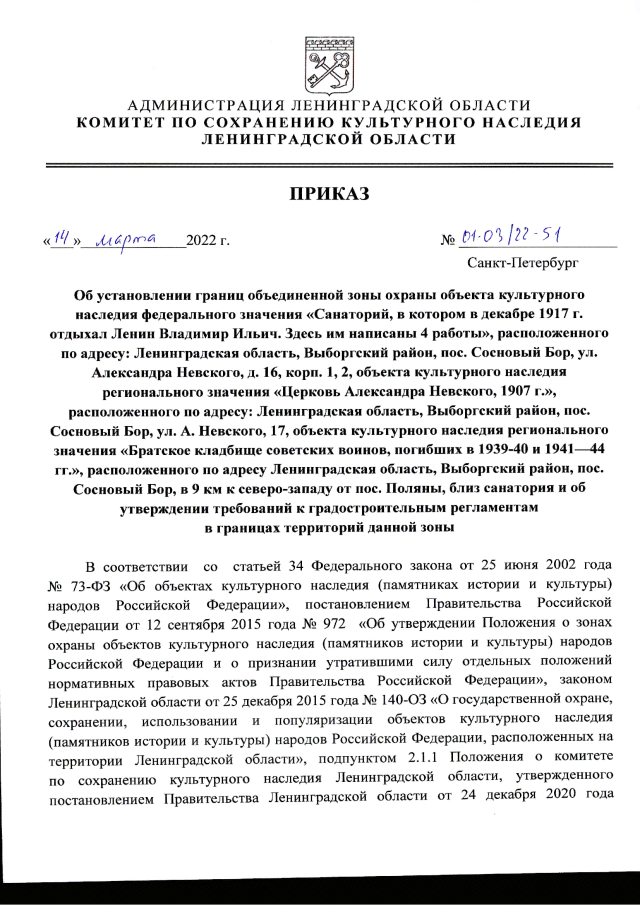 АДМИНИСТРАЦИЯ ЛЕНИНГРАДСКОЙ ОБЛАСТИ
КОМИТЕТ ПО СОХРАНЕНИЮ КУЛЬТУРНОГО НАСЛЕДИЯ
ЛЕНИНГРАДСКОЙ ОБЛАСТИ

ПРИКАЗ

«14» марта 2022 г. № 01-03/22-51

Санкт-Петербург

Об установлении границ объединенной зоны охраны объекта культурного наследия федерального значения «Санаторий, в котором в декабре 1917 г. отдыхал Ленин Владимир Ильич. Здесь им написаны 4 работы», расположенного по адресу: Ленинградская область, Выборгский район, пос. Сосновый Бор, ул. Александра Невского, д. 16, корп. 1, 2, объекта культурного наследия регионального значения «Церковь Александра Невского, 1907 г.», расположенного по адресу: Ленинградская область, Выборгский район, пос. Сосновый Бор, ул. А. Невского, 17, объекта культурного наследия регионального значения «Братское кладбище советских воинов, погибших в 1939-40 и 1941—44 гг.», расположенного по адресу Ленинградская область, Выборгский район, пос. Сосновый Бор, в 9 км к северо-западу от пос. Поляны, близ санатория и об утверждении требований к градостроительным регламентам в границах территорий данной зоны

В соответствии со статьей 34 Федерального закона от 25 июня 2002 года № 73-ФЗ «Об объектах культурного наследия (памятниках истории и культуры) народов Российской Федерации», постановлением Правительства Российской Федерации от 12 сентября 2015 года № 972 «Об утверждении Положения о зонах охраны объектов культурного наследия (памятников истории и культуры) народов Российской Федерации и о признании утратившими силу отдельных положений нормативных правовых актов Правительства Российской Федерации», законом Ленинградской области от 25 декабря 2015 года № 140-ОЗ «О государственной охране, сохранении, использовании и популяризации объектов культурного наследия (памятников истории и культуры) народов Российской Федерации, расположенных на территории Ленинградской области», подпунктом 2.1.1 Положения о комитете по сохранению культурного наследия Ленинградской области, утвержденного постановлением Правительства Ленинградской области от 24 декабря 2020 года